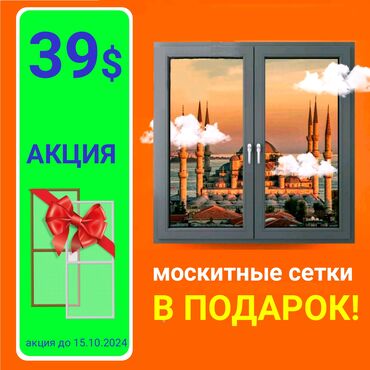 39$

АКЦИЯ

акция до 15.10.2024

москитные сетки
В ПОДАРОК!